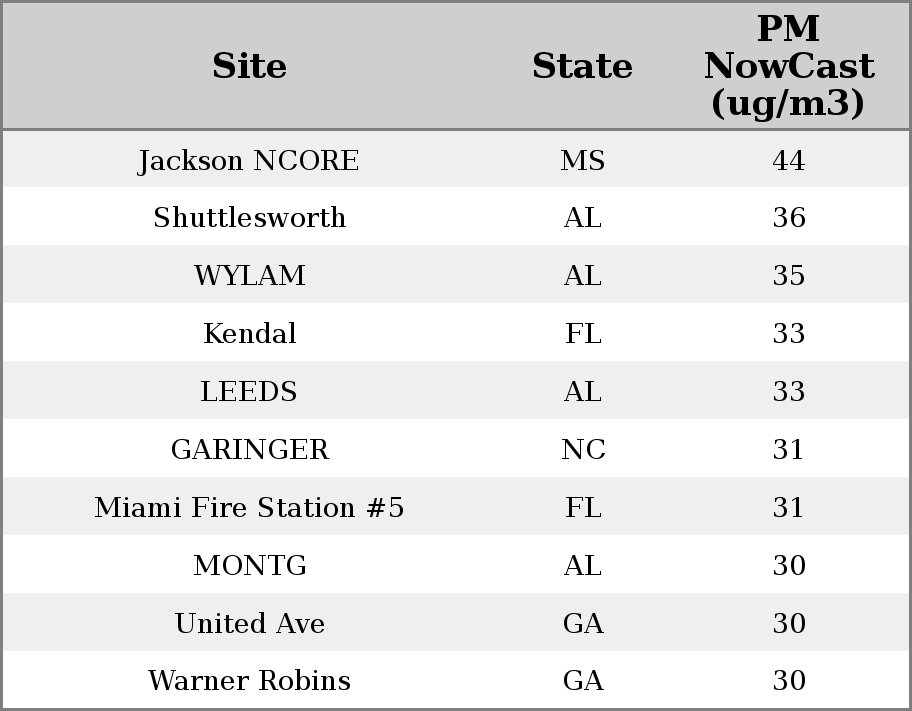 | Site | State | PM NowCast (ug/m3) |
|---|---|---|
| Jackson NCORE | MS | 44 |
| Shuttlesworth | AL | 36 |
| WYLAM | AL | 35 |
| Kendal | FL | 33 |
| LEEDS | AL | 33 |
| GARINGER | NC | 31 |
| Miami Fire Station #5 | FL | 31 |
| MONTG | AL | 30 |
| United Ave | GA | 30 |
| Warner Robins | GA | 30 |